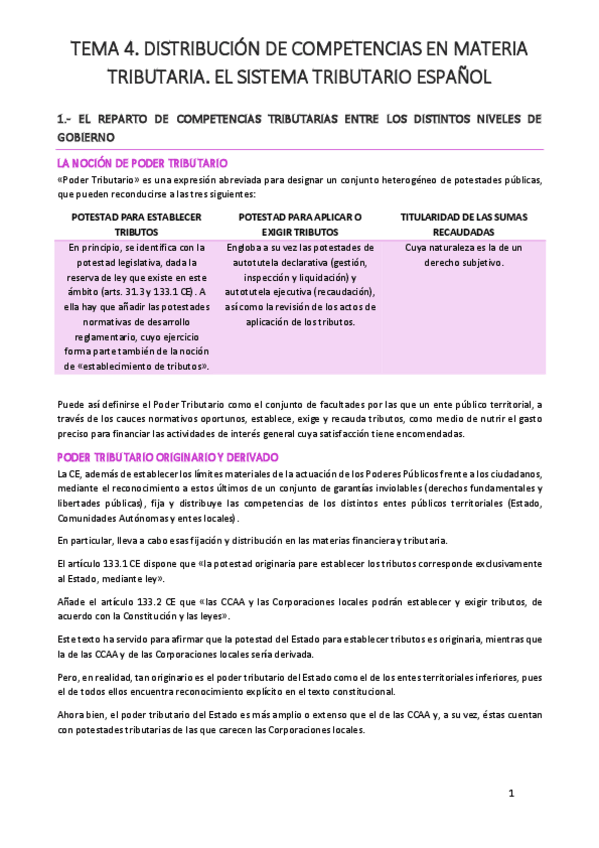 TEMA 4. DISTRIBUCIÓN DE COMPETENCIAS EN MATERIA TRIBUTARIA. EL SISTEMA TRIBUTARIO ESPAÑOL

1.- EL REPARTO DE COMPETENCIAS TRIBUTARIAS ENTRE LOS DISTINTOS NIVELES DE GOBIERNO

LA NOCIÓN DE PODER TRIBUTARIO

«Poder Tributario» es una expresión abreviada para designar un conjunto heterogéneo de potestades públicas, que pueden reconducirse a las tres siguientes:

| POTESTAD PARA ESTABLECER TRIBUTOS | POTESTAD PARA APLICAR O EXIGIR TRIBUTOS | TITULARIDAD DE LAS SUMAS RECAUDADAS |
|---|---|---|
| En principio, se identifica con la potestad legislativa, dada la reserva de ley que existe en este ámbito (arts. 31.3 y 133.1 CE). A ella hay que añadir las potestades normativas de desarrollo reglamentario, cuyo ejercicio forma parte también de la noción de «establecimiento de tributos». | Engloba a su vez las potestades de autotutela declarativa (gestión, inspección y liquidación) y autotutela ejecutiva (recaudación), así como la revisión de los actos de aplicación de los tributos. | Cuya naturaleza es la de un derecho subjetivo. |

Puede así definirse el Poder Tributario como el conjunto de facultades por las que un ente público territorial, a través de los cauces normativos oportunos, establece, exige y recauda tributos, como medio de nutrir el gasto preciso para financiar las actividades de interés general cuya satisfacción tiene encomendadas.

PODER TRIBUTARIO ORIGINARIO Y DERIVADO

La CE, además de establecer los límites materiales de la actuación de los Poderes Públicos frente a los ciudadanos, mediante el reconocimiento a estos últimos de un conjunto de garantías inviolables (derechos fundamentales y libertades públicas), fija y distribuye las competencias de los distintos entes públicos territoriales (Estado, Comunidades Autónomas y entes locales).

En particular, lleva a cabo esas fijación y distribución en las materias financiera y tributaria.

El artículo 133.1 CE dispone que «la potestad originaria pare establecer los tributos corresponde exclusivamente al Estado, mediante ley».

Añade el artículo 133.2 CE que «las CCAA y las Corporaciones locales podrán establecer y exigir tributos, de acuerdo con la Constitución y las leyes».

Este texto ha servido para afirmar que la potestad del Estado para establecer tributos es originaria, mientras que la de las CCAA y de las Corporaciones locales sería derivada.

Pero, en realidad, tan originario es el poder tributario del Estado como el de los entes territoriales inferiores, pues el de todos ellos encuentra reconocimiento explícito en el texto constitucional.

Ahora bien, el poder tributario del Estado es más amplio o extenso que el de las CCAA y, a su vez, éstas cuentan con potestades tributarias de las que carecen las Corporaciones locales.

1